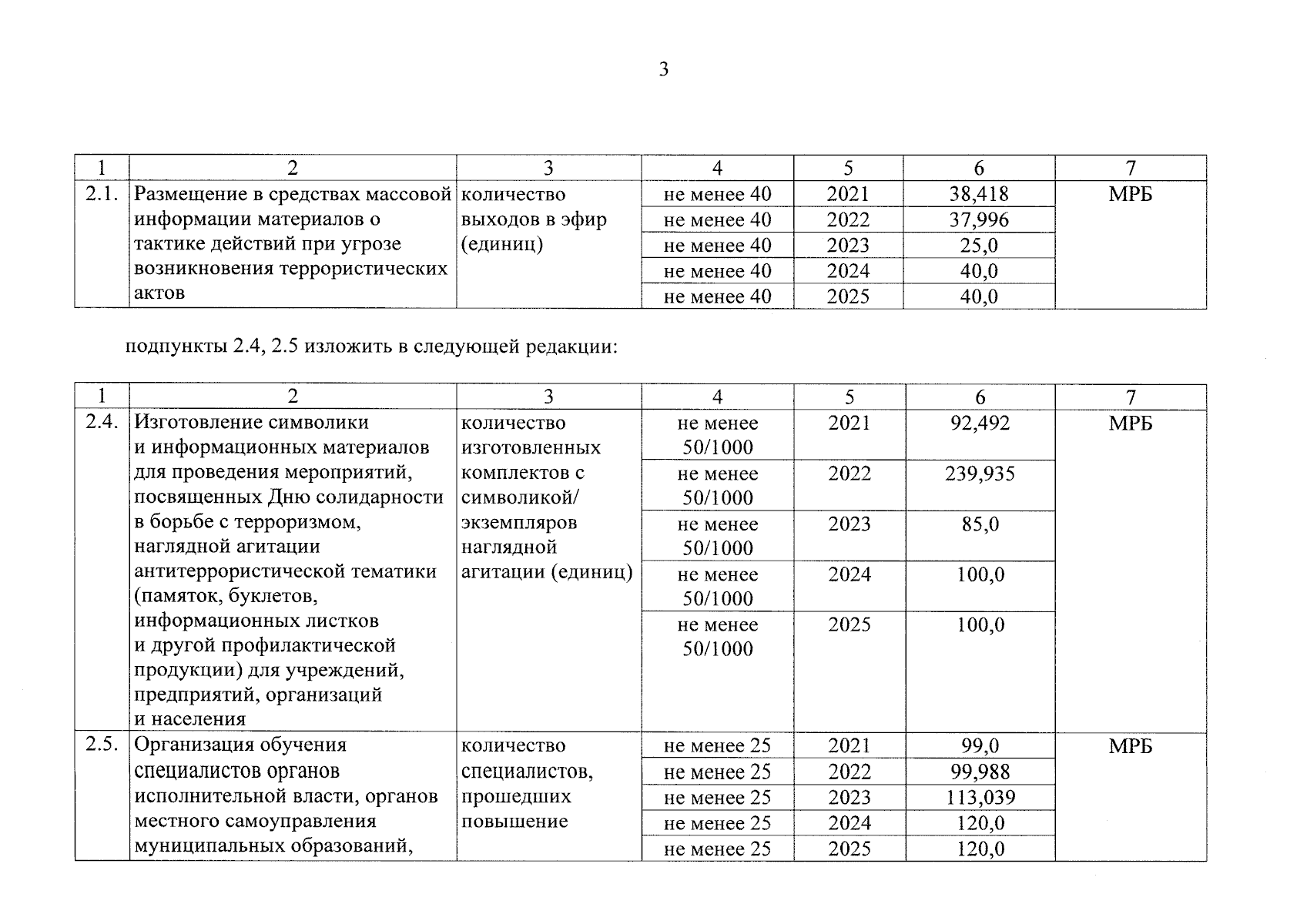 3

| 1 | 2 | 3 | 4 | 5 | 6 | 7 |
|---|---|---|---|---|---|---|
| 2.1. | Размещение в средствах массовой информации материалов о тактике действий при угрозе возникновения террористических актов | количество выходов в эфир (единиц) | не менее 40 | 2021 | 38,418 | МРБ |
| | | | не менее 40 | 2022 | 37,996 | |
| | | | не менее 40 | 2023 | 25,0 | |
| | | | не менее 40 | 2024 | 40,0 | |
| | | | не менее 40 | 2025 | 40,0 | |

подпункты 2.4, 2.5 изложить в следующей редакции:

| 1 | 2 | 3 | 4 | 5 | 6 | 7 |
|---|---|---|---|---|---|---|
| 2.4. | Изготовление символики и информационных материалов для проведения мероприятий, посвященных Дню солидарности в борьбе с терроризмом, наглядной агитации антитеррористической тематики (памяток, буклетов, информационных листков и другой профилактической продукции) для учреждений, предприятий, организаций и населения | количество изготовленных комплектов с символикой/ экземпляров наглядной агитации (единиц) | не менее 50/1000 | 2021 | 92,492 | МРБ |
| | | | не менее 50/1000 | 2022 | 239,935 | |
| | | | не менее 50/1000 | 2023 | 85,0 | |
| | | | не менее 50/1000 | 2024 | 100,0 | |
| | | | не менее 50/1000 | 2025 | 100,0 | |
| 2.5. | Организация обучения специалистов органов исполнительной власти, органов местного самоуправления муниципальных образований, | количество специалистов, прошедших повышение | не менее 25 | 2021 | 99,0 | МРБ |
| | | | не менее 25 | 2022 | 99,988 | |
| | | | не менее 25 | 2023 | 113,039 | |
| | | | не менее 25 | 2024 | 120,0 | |
| | | | не менее 25 | 2025 | 120,0 | |